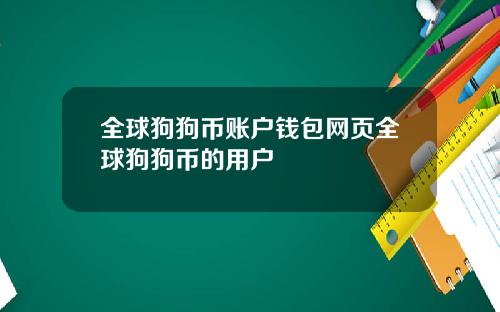 全球狗狗币账户钱包网页全球狗狗币的用户